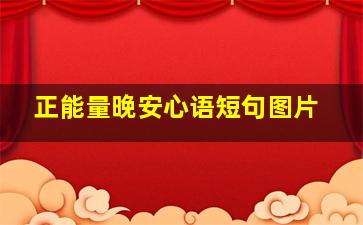 正能量晚安心语短句图片